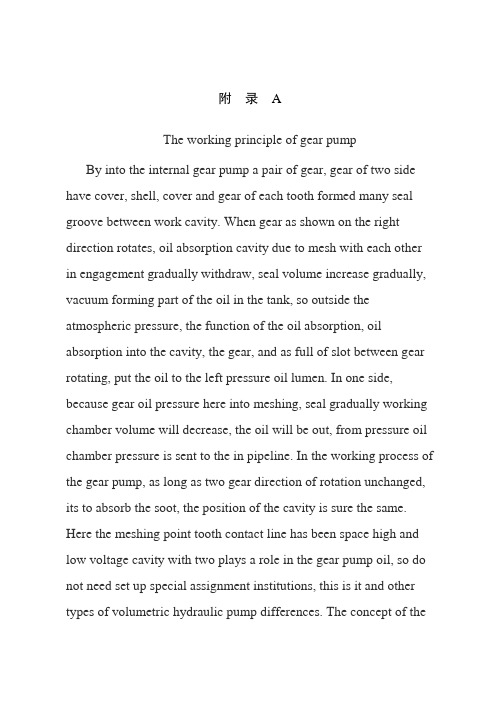 附 录 A

The working principle of gear pump

By into the internal gear pump a pair of gear, gear of two side have cover, shell, cover and gear of each tooth formed many seal groove between work cavity. When gear as shown on the right direction rotates, oil absorption cavity due to mesh with each other in engagement gradually withdraw, seal volume increase gradually, vacuum forming part of the oil in the tank, so outside the atmospheric pressure, the function of the oil absorption, oil absorption into the cavity, the gear, and as full of slot between gear rotating, put the oil to the left pressure oil lumen. In one side, because gear oil pressure here into meshing, seal gradually working chamber volume will decrease, the oil will be out, from pressure oil chamber pressure is sent to the in pipeline. In the working process of the gear pump, as long as two gear direction of rotation unchanged, its to absorb the soot, the position of the cavity is sure the same. Here the meshing point tooth contact line has been space high and low voltage cavity with two plays a role in the gear pump oil, so do not need set up special assignment institutions, this is it and other types of volumetric hydraulic pump differences. The concept of the